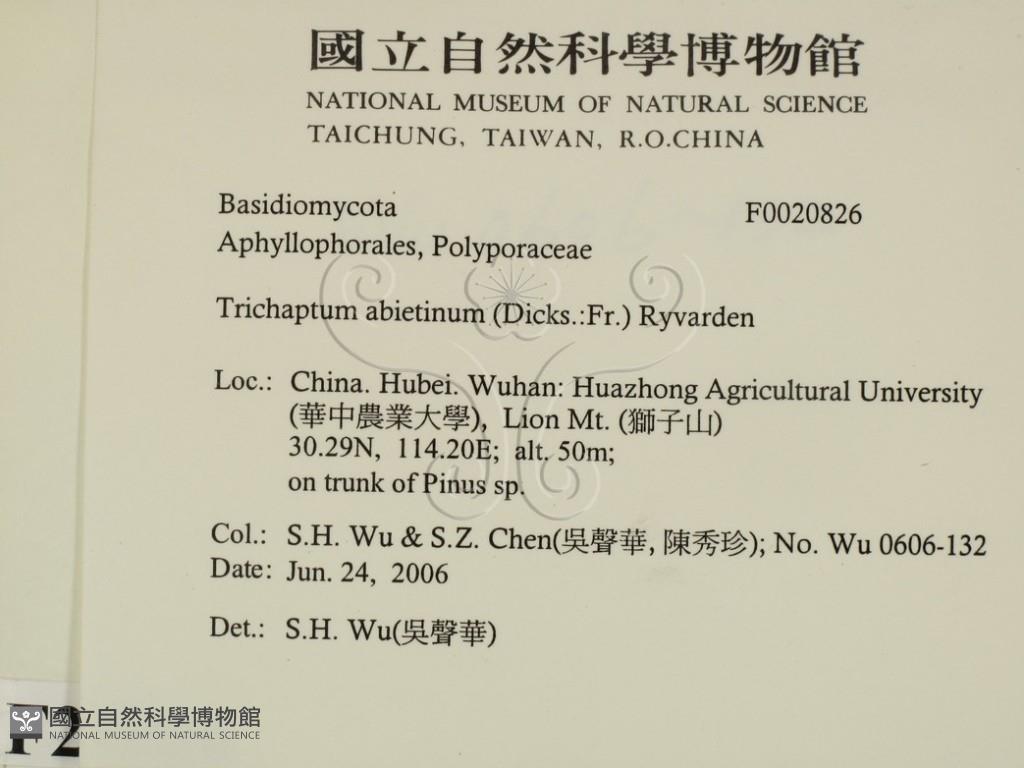 國立自然科學博物館
NATIONAL MUSEUM OF NATURAL SCIENCE
TAICHUNG, TAIWAN, R.O.CHINA

Basidiomycota
F0020826
Aphyllophorales, Polyporaceae

Trichaptum abietinum (Dicks.:Fr.) Ryvarden

Loc.: China. Hubei. Wuhan: Huazhong Agricultural University (華中農業大學), Lion Mt. (獅子山)
30.29N, 114.20E; alt. 50m;
on trunk of Pinus sp.

Col.: S.H. Wu & S.Z. Chen(吳聲華, 陳秀珍); No. Wu 0606-132
Date: Jun. 24, 2006

Det.: S.H. Wu(吳聲華)

F2
國立自然科學博物館
NATIONAL MUSEUM OF NATURAL SCIENCE